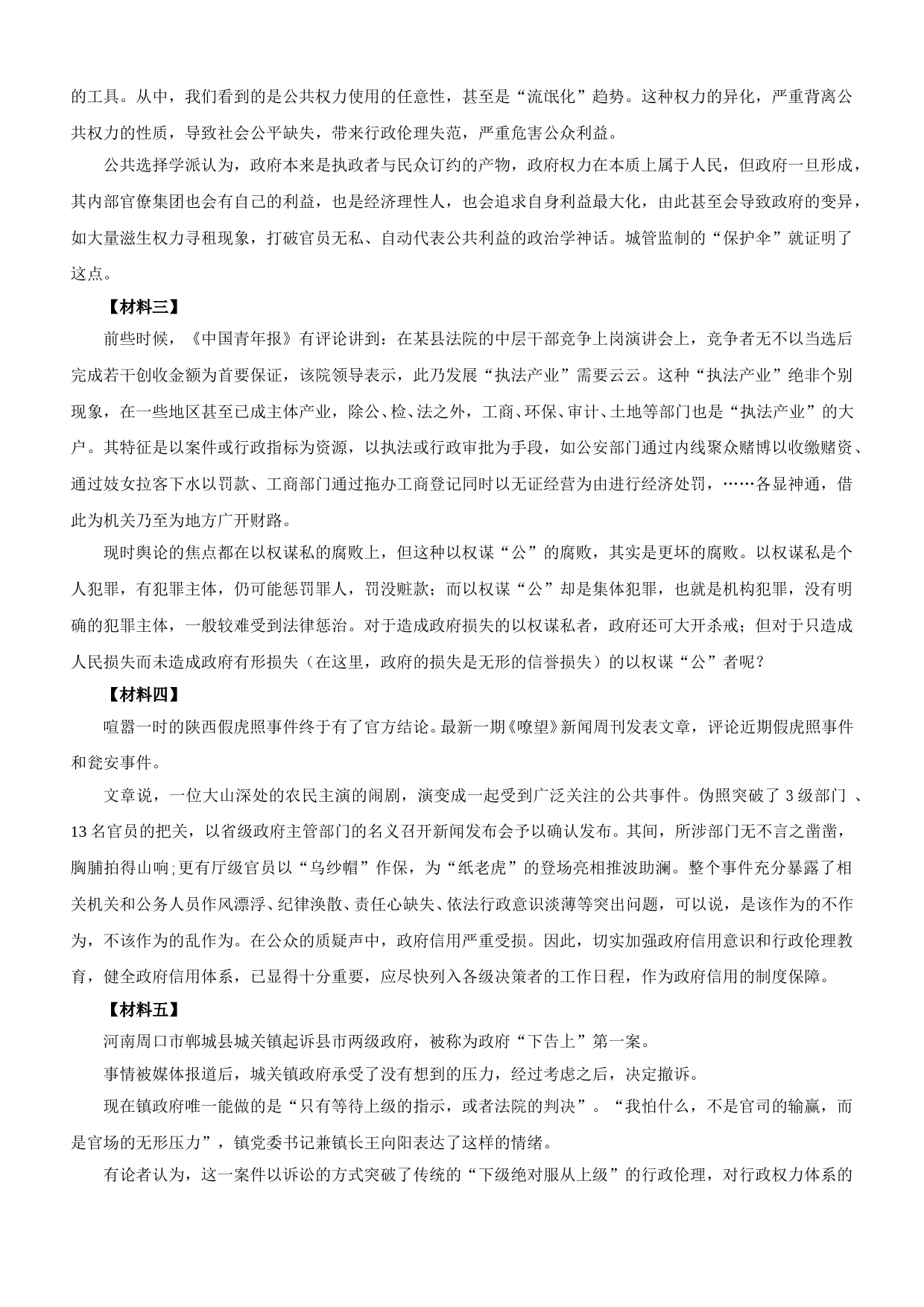 的工具。从中，我们看到的是公共权力使用的任意性，甚至是“流氓化”趋势。这种权力的异化，严重背离公共权力的性质，导致社会公平缺失，带来行政伦理失范，严重危害公众利益。

公共选择学派认为，政府本来是执政者与民众订约的产物，政府权力在本质上属于人民，但政府一旦形成，其内部官僚集团也会有自己的利益，也是经济理性人，也会追求自身利益最大化，由此甚至会导致政府的变异，如大量滋生权力寻租现象，打破官员无私、自动代表公共利益的政治学神话。城管监制的“保护伞”就证明了这点。

【材料三】

前些时候，《中国青年报》有评论讲到：在某县法院的中层干部竞争上岗演讲会上，竞争者无不以当选后完成若干创收金额为首要保证，该院领导表示，此乃发展“执法产业”需要云云。这种“执法产业”绝非个别现象，在一些地区甚至已成主体产业，除公、检、法之外，工商、环保、审计、土地等部门也是“执法产业”的大户。其特征是以案件或行政指标为资源，以执法或行政审批为手段，如公安部门通过内线聚众赌博以收缴赌资、通过妓女拉客下水以罚款、工商部门通过拖办工商登记同时以无证经营为由进行经济处罚，……各显神通，借此为机关乃至为地方广开财路。

现时舆论的焦点都在以权谋私的腐败上，但这种以权谋“公”的腐败，其实是更坏的腐败。以权谋私是个人犯罪，有犯罪主体，仍可能惩罚罪人，罚没赃款；而以权谋“公”却是集体犯罪，也就是机构犯罪，没有明确的犯罪主体，一般较难受到法律惩治。对于造成政府损失的以权谋私者，政府还可大开杀戒；但对于只造成人民损失而未造成政府有形损失（在这里，政府的损失是无形的信誉损失）的以权谋“公”者呢？

【材料四】

喧嚣一时的陕西假虎照事件终于有了官方结论。最新一期《嘹望》新闻周刊发表文章，评论近期假虎照事件和瓮安事件。

文章说，一位大山深处的农民主演的闹剧，演变成一起受到广泛关注的公共事件。伪照突破了 3 级部门 、13 名官员的把关，以省级政府主管部门的名义召开新闻发布会予以确认发布。其间，所涉部门无不言之凿凿，胸脯拍得山响;更有厅级官员以“乌纱帽”作保，为“纸老虎”的登场亮相推波助澜。整个事件充分暴露了相关机关和公务人员作风漂浮、纪律涣散、责任心缺失、依法行政意识淡薄等突出问题，可以说，是该作为的不作为，不该作为的乱作为。在公众的质疑声中，政府信用严重受损。因此，切实加强政府信用意识和行政伦理教育，健全政府信用体系，已显得十分重要，应尽快列入各级决策者的工作日程，作为政府信用的制度保障。

【材料五】

河南周口市郸城县城关镇起诉县市两级政府，被称为政府“下告上”第一案。

事情被媒体报道后，城关镇政府承受了没有想到的压力，经过考虑之后，决定撤诉。

现在镇政府唯一能做的是“只有等待上级的指示，或者法院的判决”。“我怕什么，不是官司的输赢，而是官场的无形压力”，镇党委书记兼镇长王向阳表达了这样的情绪。

有论者认为，这一案件以诉讼的方式突破了传统的“下级绝对服从上级”的行政伦理，对行政权力体系的